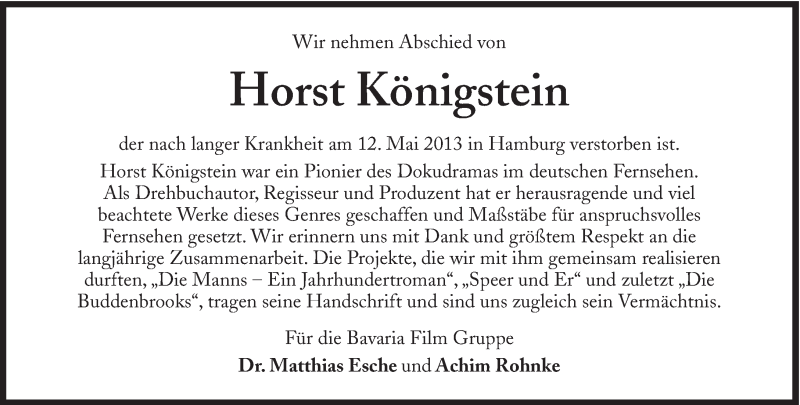 Wir nehmen Abschied von

Horst Königstein

der nach langer Krankheit am 12. Mai 2013 in Hamburg verstorben ist.

Horst Königstein war ein Pionier des Dokudramas im deutschen Fernsehen. Als Drehbuchautor, Regisseur und Produzent hat er herausragende und viel beachtete Werke dieses Genres geschaffen und Maßstäbe für anspruchsvolles Fernsehen gesetzt. Wir erinnern uns mit Dank und größtem Respekt an die langjährige Zusammenarbeit. Die Projekte, die wir mit ihm gemeinsam realisieren durften, „Die Manns – Ein Jahrhundertroman“, „Speer und Er“ und zuletzt „Die Buddenbrooks“, tragen seine Handschrift und sind uns zugleich sein Vermächtnis.

Für die Bavaria Film Gruppe
Dr. Matthias Esche und Achim Rohnke